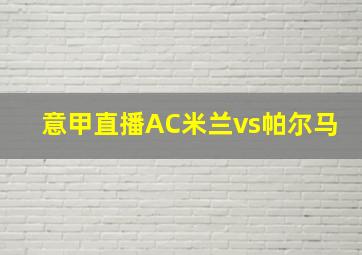 意甲直播AC米兰vs帕尔马